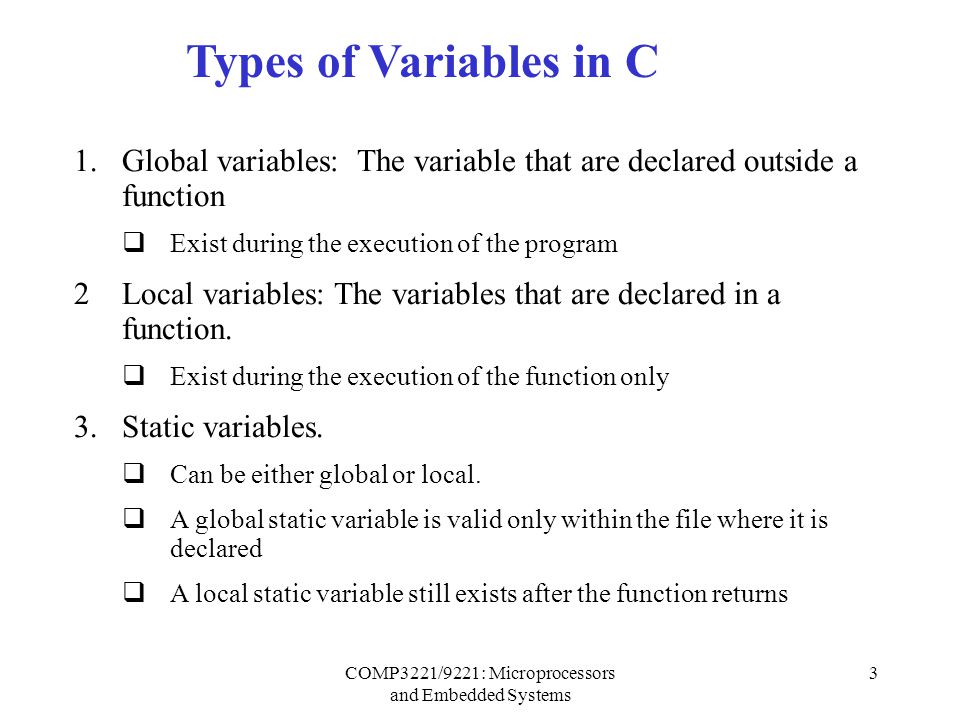 Types of Variables in C

1. Global variables: The variable that are declared outside a function

❑ Exist during the execution of the program

2 Local variables: The variables that are declared in a function.

❑ Exist during the execution of the function only

3. Static variables.

❑ Can be either global or local.

❑ A global static variable is valid only within the file where it is declared

❑ A local static variable still exists after the function returns

COMP3221/9221: Microprocessors and Embedded Systems

3